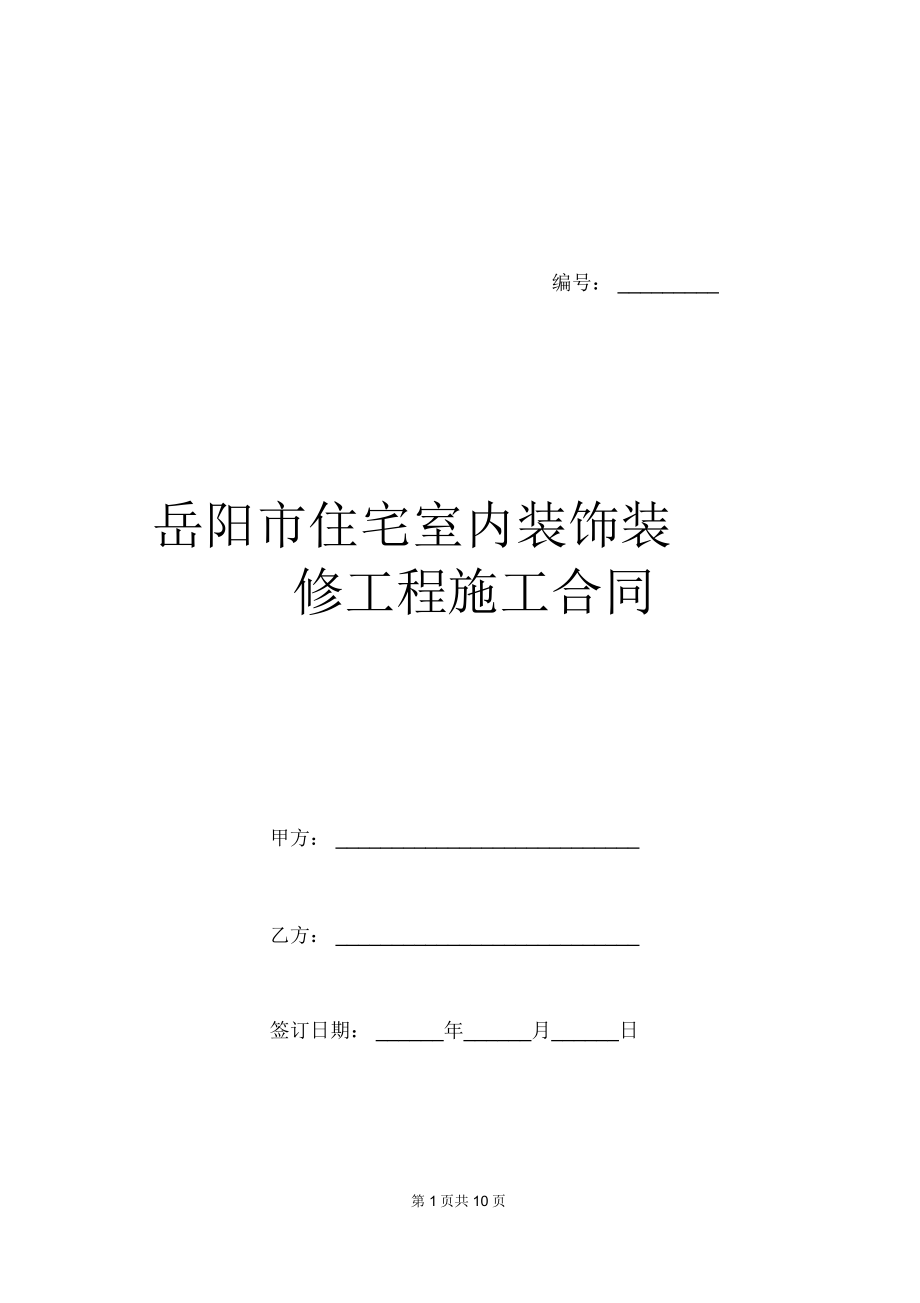 编号：__________

岳阳市住宅室内装饰装修工程施工合同

甲方：______________________________

乙方：______________________________

签订日期：______年______月______日

第 1 页共 10 页